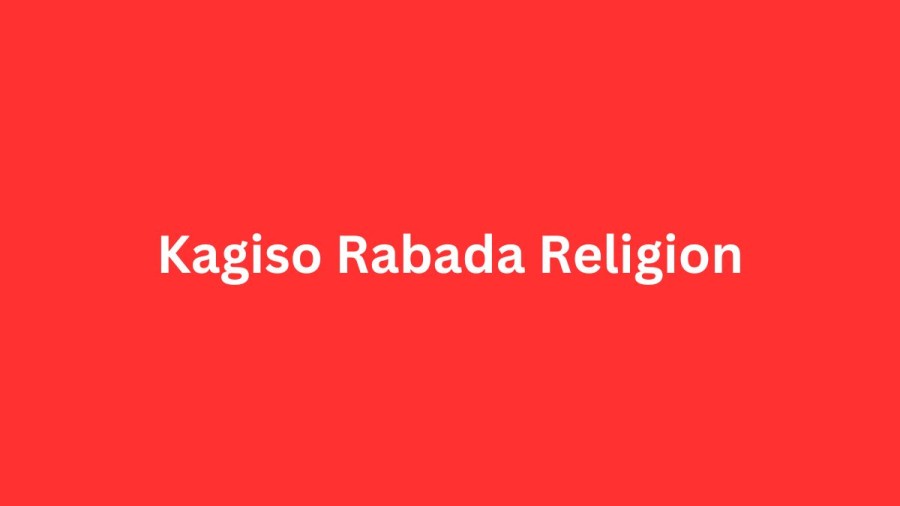 Kagiso Rabada Religion